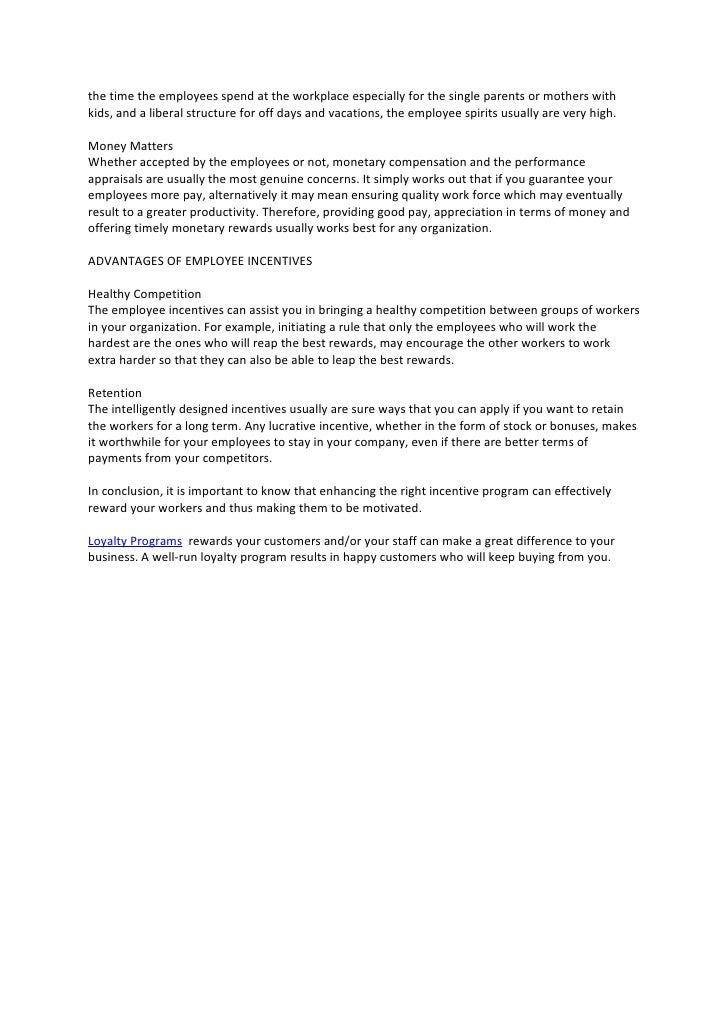 the time the employees spend at the workplace especially for the single parents or mothers with kids, and a liberal structure for off days and vacations, the employee spirits usually are very high.

Money Matters
Whether accepted by the employees or not, monetary compensation and the performance appraisals are usually the most genuine concerns. It simply works out that if you guarantee your employees more pay, alternatively it may mean ensuring quality work force which may eventually result to a greater productivity. Therefore, providing good pay, appreciation in terms of money and offering timely monetary rewards usually works best for any organization.

ADVANTAGES OF EMPLOYEE INCENTIVES

Healthy Competition
The employee incentives can assist you in bringing a healthy competition between groups of workers in your organization. For example, initiating a rule that only the employees who will work the hardest are the ones who will reap the best rewards, may encourage the other workers to work extra harder so that they can also be able to leap the best rewards.

Retention
The intelligently designed incentives usually are sure ways that you can apply if you want to retain the workers for a long term. Any lucrative incentive, whether in the form of stock or bonuses, makes it worthwhile for your employees to stay in your company, even if there are better terms of payments from your competitors.

In conclusion, it is important to know that enhancing the right incentive program can effectively reward your workers and thus making them to be motivated.

Loyalty Programs rewards your customers and/or your staff can make a great difference to your business. A well-run loyalty program results in happy customers who will keep buying from you.